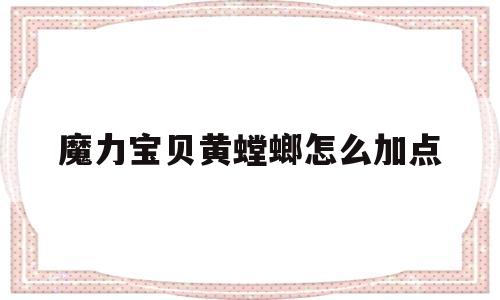 魔力宝贝黄螳螂怎么加点